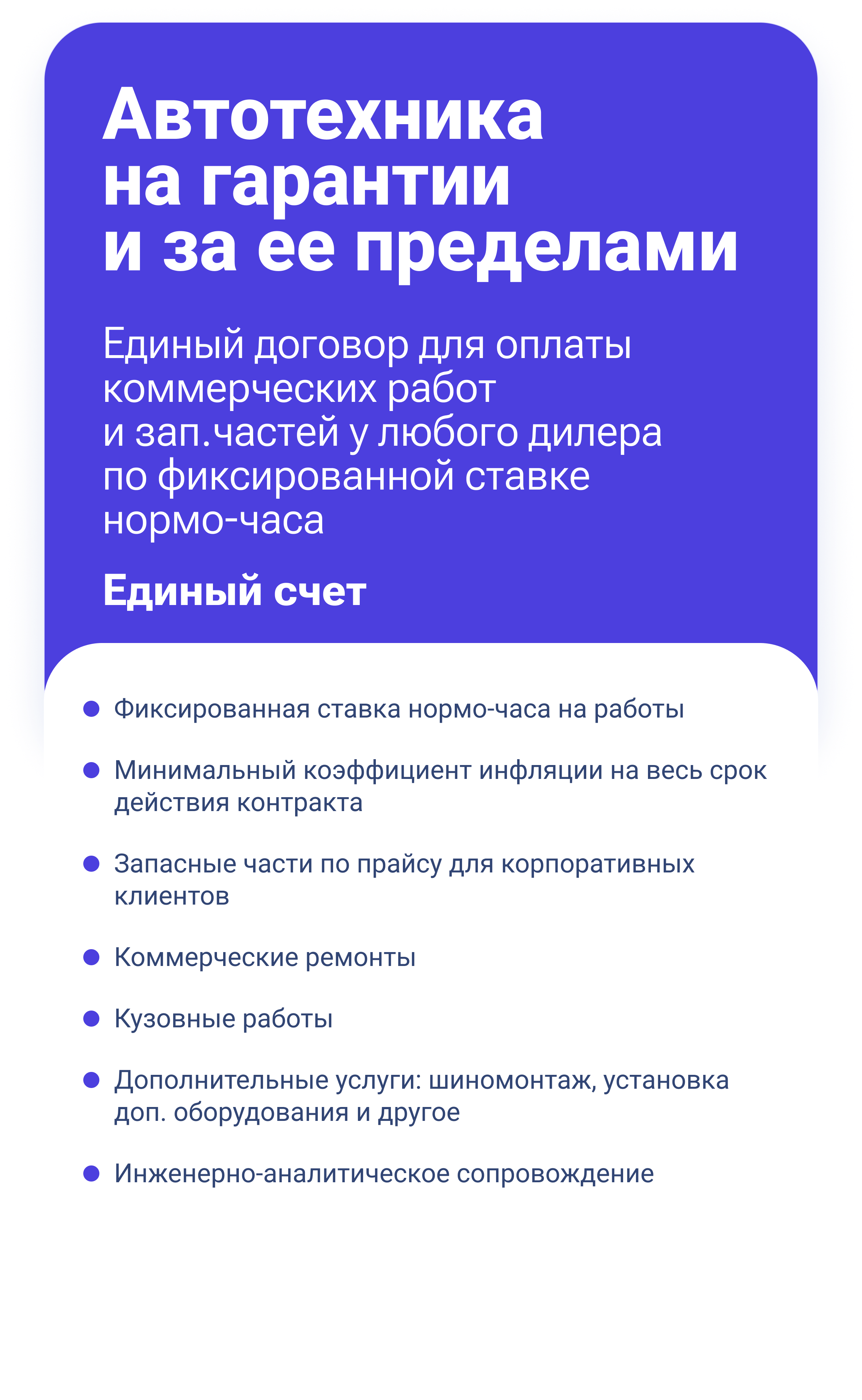 Автотехника
на гарантии
и за ее пределами

Единый договор для оплаты коммерческих работ и зап.частей у любого дилера по фиксированной ставке нормо-часа

Единый счет

• Фиксированная ставка нормо-часа на работы
• Минимальный коэффициент инфляции на весь срок действия контракта
• Запасные части по прайсу для корпоративных клиентов
• Коммерческие ремонты
• Кузовные работы
• Дополнительные услуги: шиномонтаж, установка доп. оборудования и другое
• Инженерно-аналитическое сопровождение